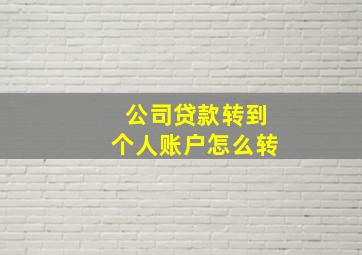 公司贷款转到
个人账户怎么转